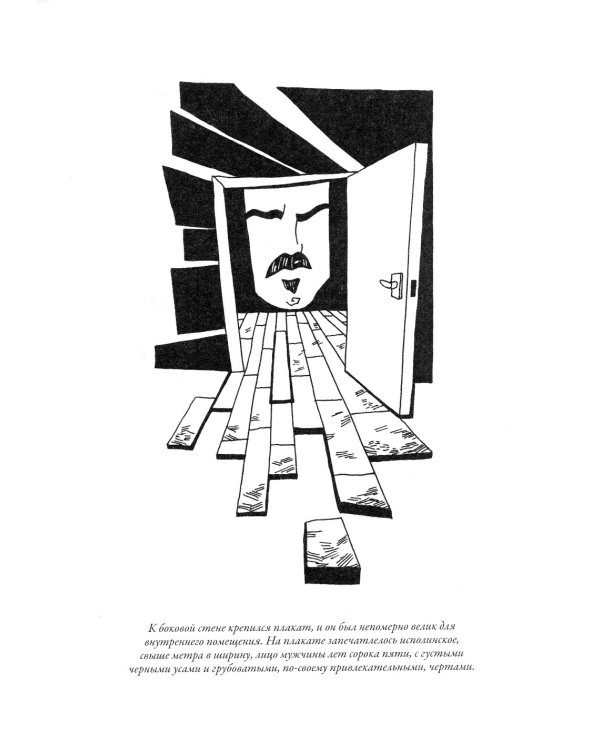 К боковой стене крепился плакат, и он был непомерно велик для внутреннего помещения. На плакате запечатлелось исполинское, свыше метра в ширину, лицо мужчины лет сорока пяти, с густыми черными усами и грубоватыми, по-своему привлекательными, чертами.